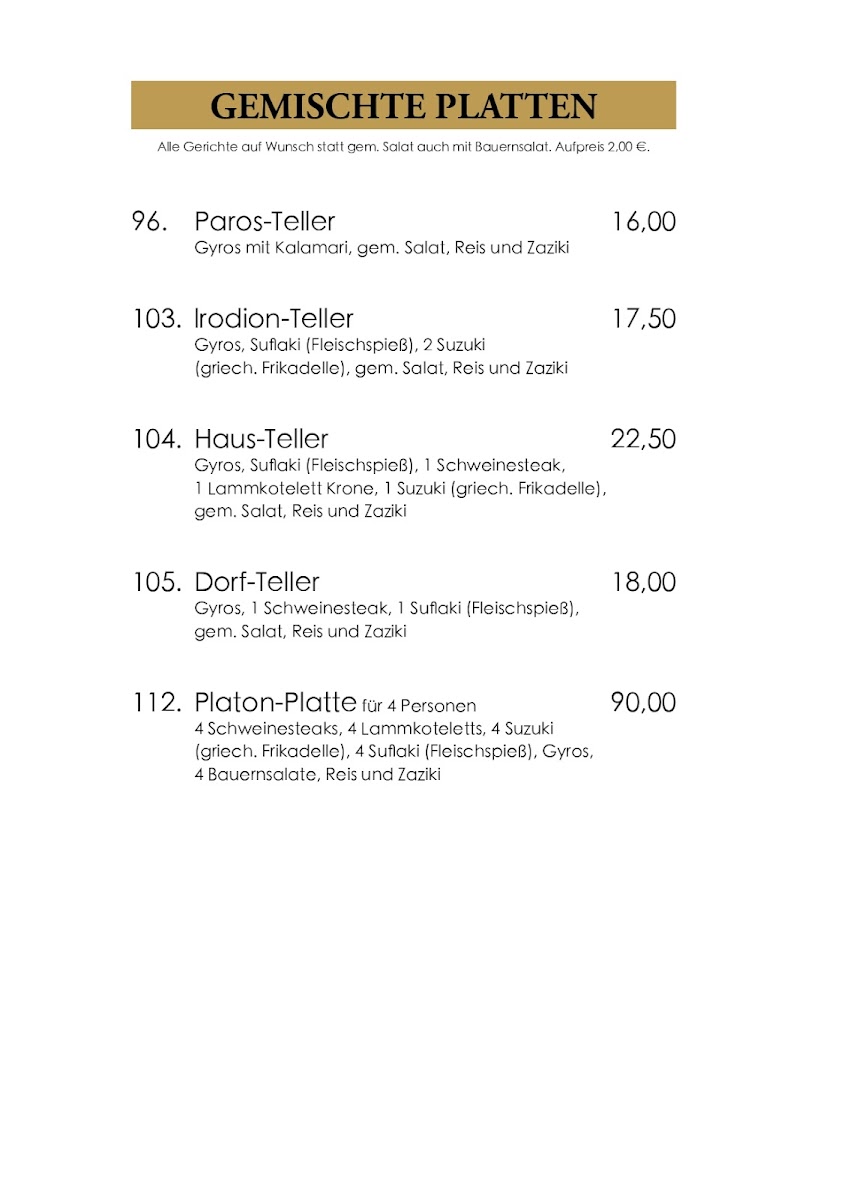 GEMISCHTE PLATTEN

Alle Gerichte auf Wunsch statt gem. Salat auch mit Bauernsalat. Aufpreis 2,00 €.

96. Paros-Teller 16,00
Gyros mit Kalamari, gem. Salat, Reis und Zaziki

103. Irodion-Teller 17,50
Gyros, Suflaki (Fleischspieß), 2 Suzuki (griech. Frikadelle), gem. Salat, Reis und Zaziki

104. Haus-Teller 22,50
Gyros, Suflaki (Fleischspieß), 1 Schweinesteak, 1 Lammkotelett Krone, 1 Suzuki (griech. Frikadelle), gem. Salat, Reis und Zaziki

105. Dorf-Teller 18,00
Gyros, 1 Schweinesteak, 1 Suflaki (Fleischspieß), gem. Salat, Reis und Zaziki

112. Platon-Platte für 4 Personen 90,00
4 Schweinesteaks, 4 Lammkoteletts, 4 Suzuki (griech. Frikadelle), 4 Suflaki (Fleischspieß), Gyros, 4 Bauernsalate, Reis und Zaziki